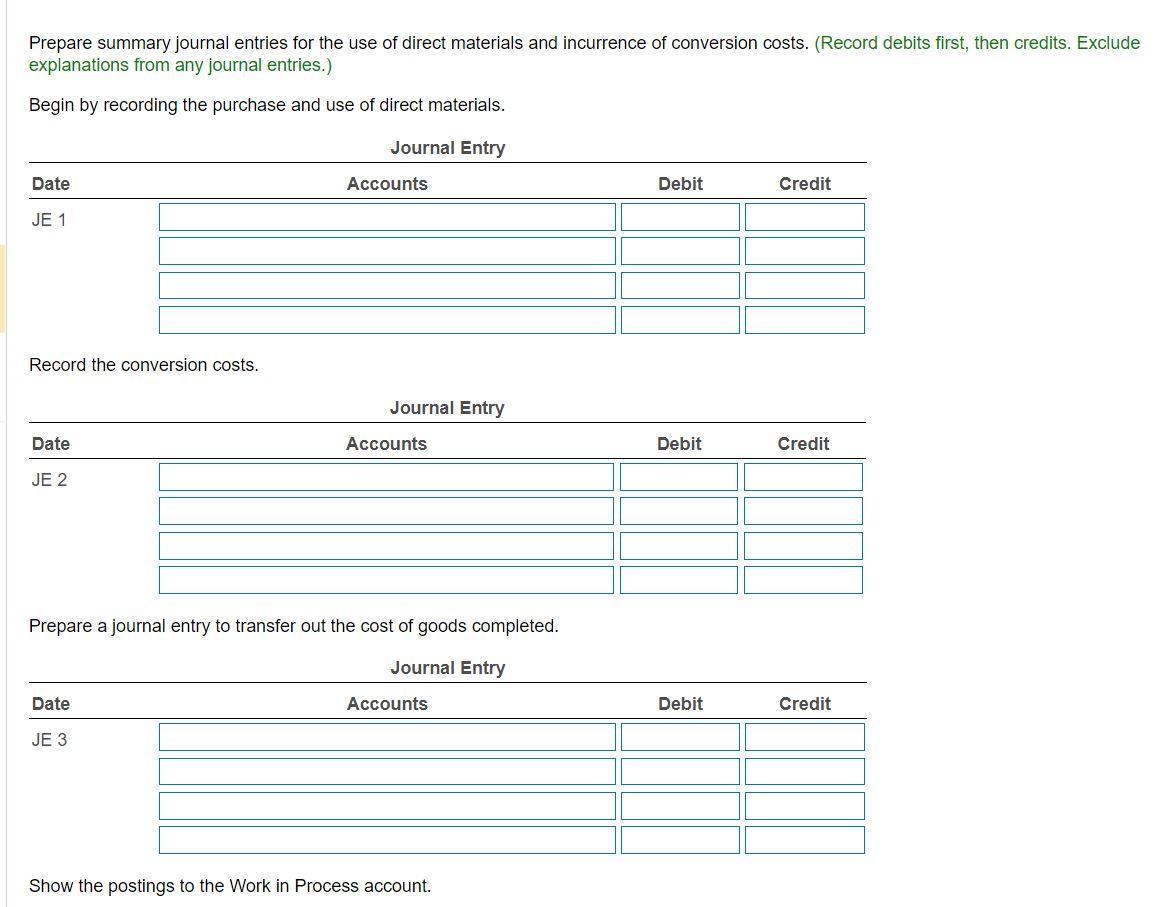 Prepare summary journal entries for the use of direct materials and incurrence of conversion costs. (Record debits first, then credits. Exclude explanations from any journal entries.)

Begin by recording the purchase and use of direct materials.

Journal Entry

| Date | Accounts | Debit | Credit |
|---|---|---|---|
| JE 1 | | | |
| | | | |
| | | | |
| | | | |

Record the conversion costs.

Journal Entry

| Date | Accounts | Debit | Credit |
|---|---|---|---|
| JE 2 | | | |
| | | | |
| | | | |
| | | | |

Prepare a journal entry to transfer out the cost of goods completed.

Journal Entry

| Date | Accounts | Debit | Credit |
|---|---|---|---|
| JE 3 | | | |
| | | | |
| | | | |
| | | | |

Show the postings to the Work in Process account.